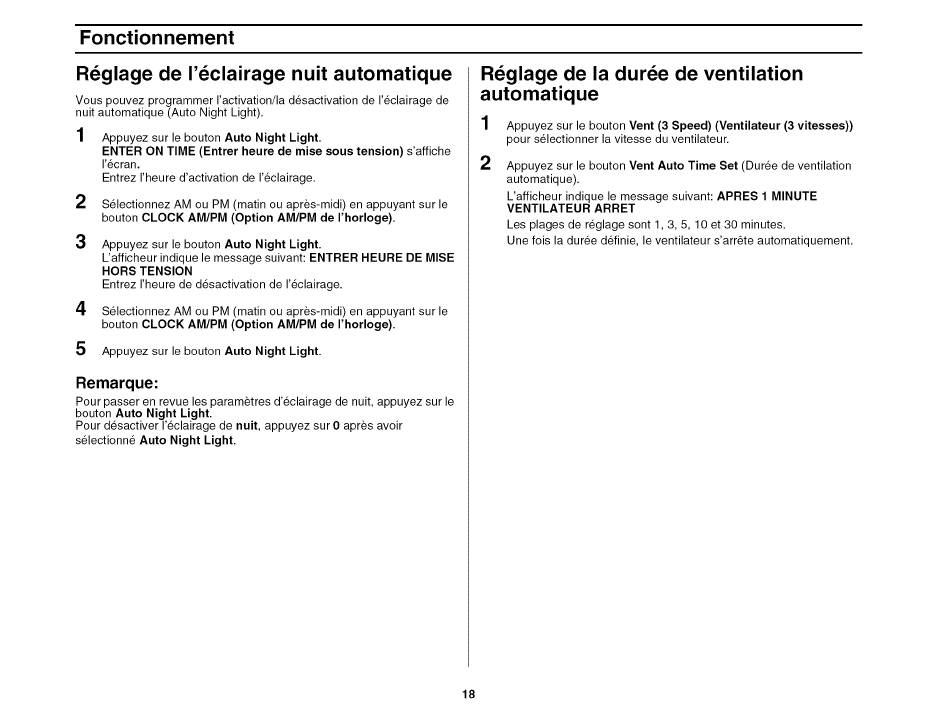 Fonctionnement

Réglage de l'éclairage nuit automatique

Vous pouvez programmer l'activation/la désactivation de l'éclairage de nuit automatique (Auto Night Light).

1 Appuyez sur le bouton Auto Night Light.
ENTER ON TIME (Entrer heure de mise sous tension) s'affiche l'écran.
Entrez l'heure d'activation de l'éclairage.

2 Sélectionnez AM ou PM (matin ou après-midi) en appuyant sur le bouton CLOCK AM/PM (Option AM/PM de l'horloge).

3 Appuyez sur le bouton Auto Night Light.
L'afficheur indique le message suivant: ENTRER HEURE DE MISE HORS TENSION
Entrez l'heure de désactivation de l'éclairage.

4 Sélectionnez AM ou PM (matin ou après-midi) en appuyant sur le bouton CLOCK AM/PM (Option AM/PM de l'horloge).

5 Appuyez sur le bouton Auto Night Light.

Remarque:

Pour passer en revue les paramètres d'éclairage de nuit, appuyez sur le bouton Auto Night Light.
Pour désactiver l'éclairage de nuit, appuyez sur 0 après avoir sélectionné Auto Night Light.

Réglage de la durée de ventilation automatique

1 Appuyez sur le bouton Vent (3 Speed) (Ventilateur (3 vitesses)) pour sélectionner la vitesse du ventilateur.

2 Appuyez sur le bouton Vent Auto Time Set (Durée de ventilation automatique).
L'afficheur indique le message suivant: APRES 1 MINUTE VENTILATEUR ARRET
Les plages de réglage sont 1, 3, 5, 10 et 30 minutes.
Une fois la durée définie, le ventilateur s'arrête automatiquement.

18